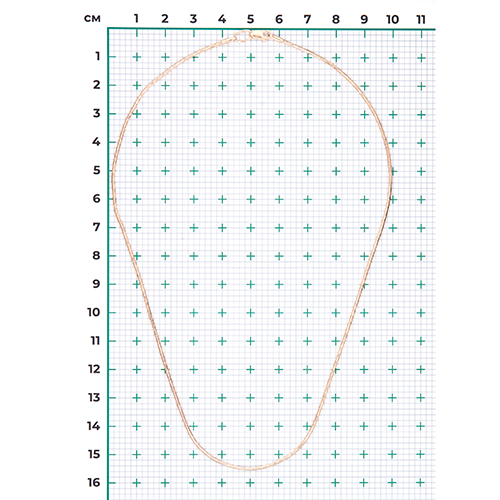 см 1 2 3 4 5 6 7 8 9 10 11

1
2
3
4
5
6
7
8
9
10
11
12
13
14
15
16